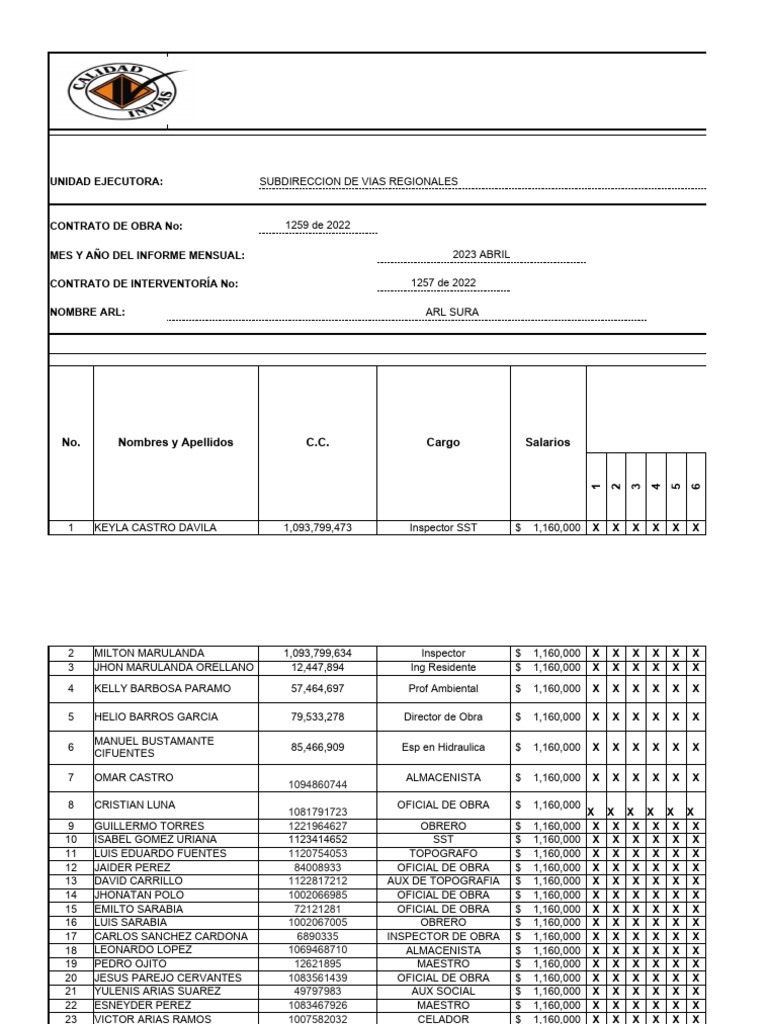 CALIDAD INVIAS

UNIDAD EJECUTORA: SUBDIRECCION DE VIAS REGIONALES

CONTRATO DE OBRA No: 1259 de 2022

MES Y AÑO DEL INFORME MENSUAL: 2023 ABRIL

CONTRATO DE INTERVENTORÍA No: 1257 de 2022

NOMBRE ARL: ARL SURA

| No. | Nombres y Apellidos | C.C. | Cargo | Salarios | 1 | 2 | 3 | 4 | 5 | 6 |
|---|---|---|---|---|---|---|---|---|---|---|
| 1 | KEYLA CASTRO DAVILA | 1,093,799,473 | Inspector SST | $ 1,160,000 | X | X | X | X | X | X |
| 2 | MILTON MARULANDA | 1,093,799,634 | Inspector | $ 1,160,000 | X | X | X | X | X | X |
| 3 | JHON MARULANDA ORELLANO | 12,447,894 | Ing Residente | $ 1,160,000 | X | X | X | X | X | X |
| 4 | KELLY BARBOSA PARAMO | 57,464,697 | Prof Ambiental | $ 1,160,000 | X | X | X | X | X | X |
| 5 | HELIO BARROS GARCIA | 79,533,278 | Director de Obra | $ 1,160,000 | X | X | X | X | X | X |
| 6 | MANUEL BUSTAMANTE CIFUENTES | 85,466,909 | Esp en Hidraulica | $ 1,160,000 | X | X | X | X | X | X |
| 7 | OMAR CASTRO | 1094860744 | ALMACENISTA | $ 1,160,000 | X | X | X | X | X | X |
| 8 | CRISTIAN LUNA | 1081791723 | OFICIAL DE OBRA | $ 1,160,000 | X | X | X | X | X | X |
| 9 | GUILLERMO TORRES | 1221964627 | OBRERO | $ 1,160,000 | X | X | X | X | X | X |
| 10 | ISABEL GOMEZ URIANA | 1123414652 | SST | $ 1,160,000 | X | X | X | X | X | X |
| 11 | LUIS EDUARDO FUENTES | 1120754053 | TOPOGRAFO | $ 1,160,000 | X | X | X | X | X | X |
| 12 | JAIDER PEREZ | 84008933 | OFICIAL DE OBRA | $ 1,160,000 | X | X | X | X | X | X |
| 13 | DAVID CARRILLO | 1122817212 | AUX DE TOPOGRAFIA | $ 1,160,000 | X | X | X | X | X | X |
| 14 | JHONATAN POLO | 1002066985 | OFICIAL DE OBRA | $ 1,160,000 | X | X | X | X | X | X |
| 15 | EMILTO SARABIA | 72121281 | OFICIAL DE OBRA | $ 1,160,000 | X | X | X | X | X | X |
| 16 | LUIS SARABIA | 1002067005 | OBRERO | $ 1,160,000 | X | X | X | X | X | X |
| 17 | CARLOS SANCHEZ CARDONA | 6890335 | INSPECTOR DE OBRA | $ 1,160,000 | X | X | X | X | X | X |
| 18 | LEONARDO LOPEZ | 1069468710 | ALMACENISTA | $ 1,160,000 | X | X | X | X | X | X |
| 19 | PEDRO OJITO | 12621895 | MAESTRO | $ 1,160,000 | X | X | X | X | X | X |
| 20 | JESUS PAREJO CERVANTES | 1083561439 | OFICIAL DE OBRA | $ 1,160,000 | X | X | X | X | X | X |
| 21 | YULENIS ARIAS SUAREZ | 49797983 | AUX SOCIAL | $ 1,160,000 | X | X | X | X | X | X |
| 22 | ESNEYDER PEREZ | 1083467926 | MAESTRO | $ 1,160,000 | X | X | X | X | X | X |
| 23 | VICTOR ARIAS RAMOS | 1007582032 | CELADOR | $ 1,160,000 | X | X | X | X | X | X |